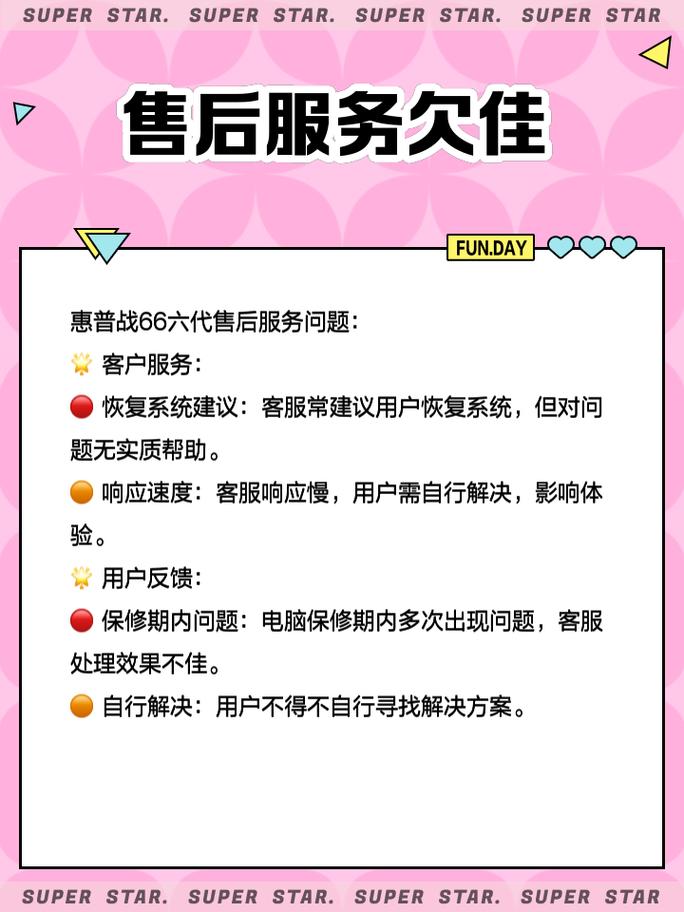 SUPER STAR. SUPER STAR. SUPER STAR. SUPER STAR

售后服务欠佳

FUN.DAY

惠普战66六代售后服务问题：

🌟 客户服务：

🔴 恢复系统建议：客服常建议用户恢复系统，但对问题无实质帮助。

🟠 响应速度：客服响应慢，用户需自行解决，影响体验。

🌟 用户反馈：

🔴 保修期内问题：电脑保修期内多次出现问题，客服处理效果不佳。

🟠 自行解决：用户不得不自行寻找解决方案。

SUPER STAR. SUPER STAR. SUPER STAR. SUPER STAR